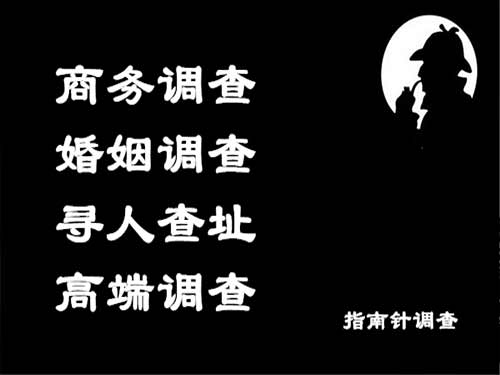 商务调查
婚姻调查
寻人查址
高端调查

指南针调查